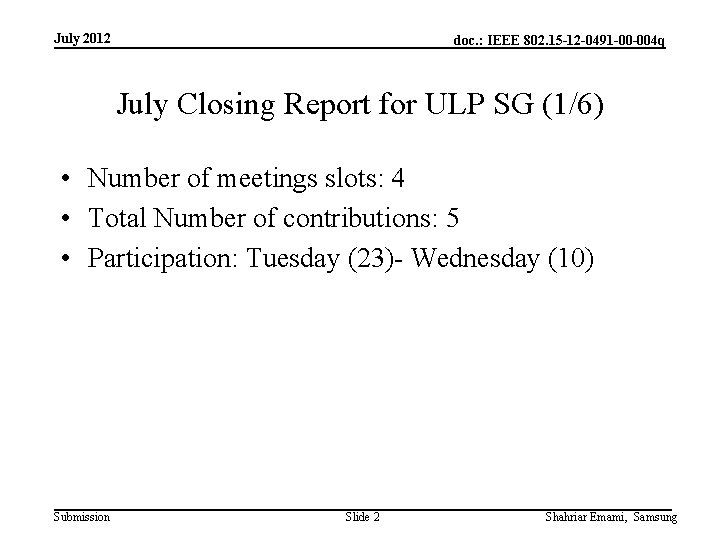 July 2012

doc.: IEEE 802.15-12-0491-00-004q

July Closing Report for ULP SG (1/6)

• Number of meetings slots: 4
• Total Number of contributions: 5
• Participation: Tuesday (23)- Wednesday (10)

Submission

Slide 2

Shahriar Emami, Samsung